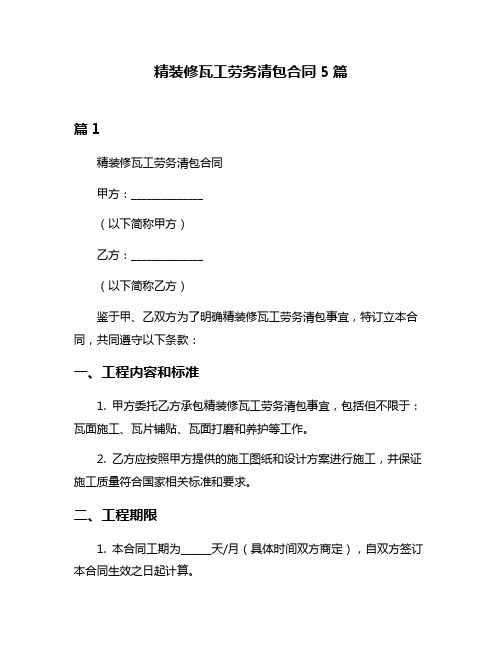 精装修瓦工劳务清包合同 5 篇

篇 1

精装修瓦工劳务清包合同

甲方：______________

（以下简称甲方）

乙方：______________

（以下简称乙方）

鉴于甲、乙双方为了明确精装修瓦工劳务清包事宜，特订立本合同，共同遵守以下条款：

一、工程内容和标准

1. 甲方委托乙方承包精装修瓦工劳务清包事宜，包括但不限于：瓦面施工、瓦片铺贴、瓦面打磨和养护等工作。

2. 乙方应按照甲方提供的施工图纸和设计方案进行施工，并保证施工质量符合国家相关标准和要求。

二、工程期限

1. 本合同工期为______天/月（具体时间双方商定），自双方签订本合同生效之日起计算。